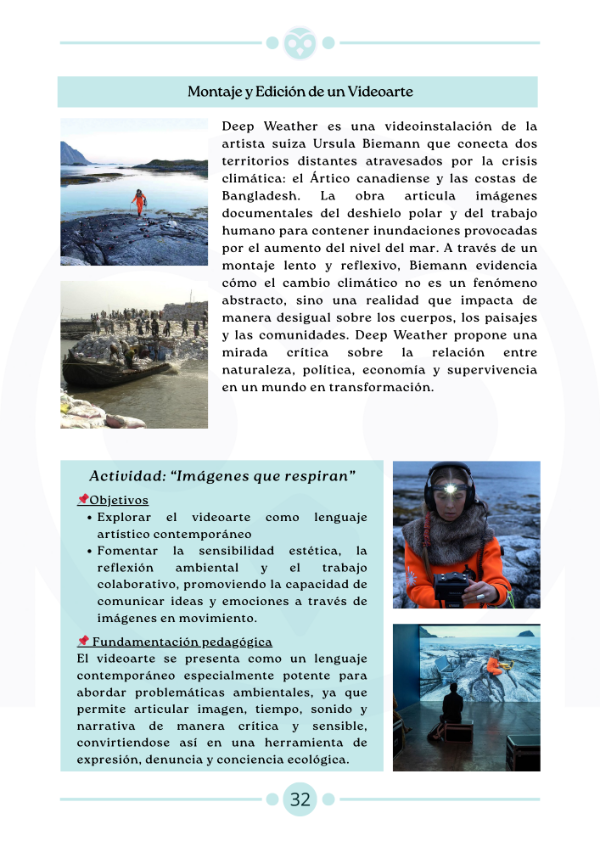 Montaje y Edición de un Videoarte

Deep Weather es una videoinstalación de la artista suiza Ursula Biemann que conecta dos territorios distantes atravesados por la crisis climática: el Ártico canadiense y las costas de Bangladesh. La obra articula imágenes documentales del deshielo polar y del trabajo humano para contener inundaciones provocadas por el aumento del nivel del mar. A través de un montaje lento y reflexivo, Biemann evidencia cómo el cambio climático no es un fenómeno abstracto, sino una realidad que impacta de manera desigual sobre los cuerpos, los paisajes y las comunidades. Deep Weather propone una mirada crítica sobre la relación entre naturaleza, política, economía y supervivencia en un mundo en transformación.

Actividad: "Imágenes que respiran"

📌Objetivos
• Explorar el videoarte como lenguaje artístico contemporáneo
• Fomentar la sensibilidad estética, la reflexión ambiental y el trabajo colaborativo, promoviendo la capacidad de comunicar ideas y emociones a través de imágenes en movimiento.

📌 Fundamentación pedagógica
El videoarte se presenta como un lenguaje contemporáneo especialmente potente para abordar problemáticas ambientales, ya que permite articular imagen, tiempo, sonido y narrativa de manera crítica y sensible, convirtiendose así en una herramienta de expresión, denuncia y conciencia ecológica.

32